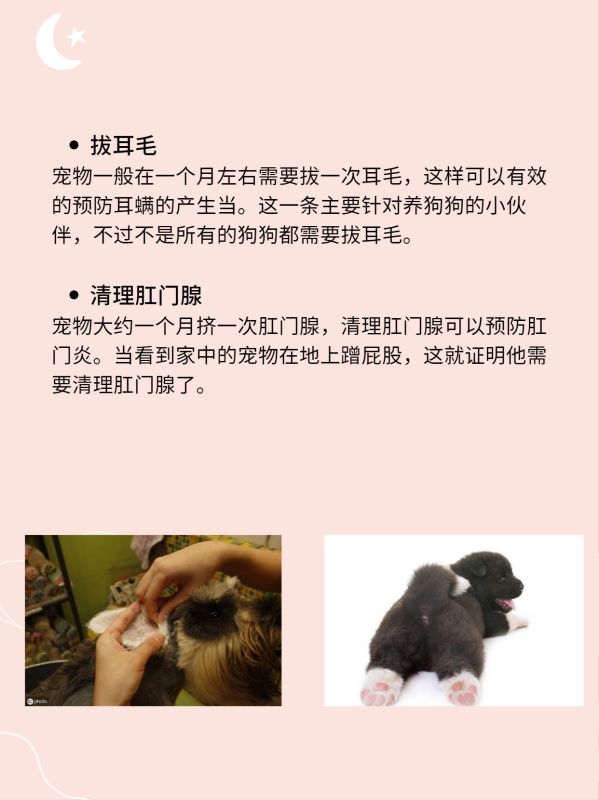 • 拔耳毛
宠物一般在一个月左右需要拔一次耳毛，这样可以有效的预防耳螨的产生当。这一条主要针对养狗狗的小伙伴，不过不是所有的狗狗都需要拔耳毛。

• 清理肛门腺
宠物大约一个月挤一次肛门腺，清理肛门腺可以预防肛门炎。当看到家中的宠物在地上蹭屁股，这就证明他需要清理肛门腺了。